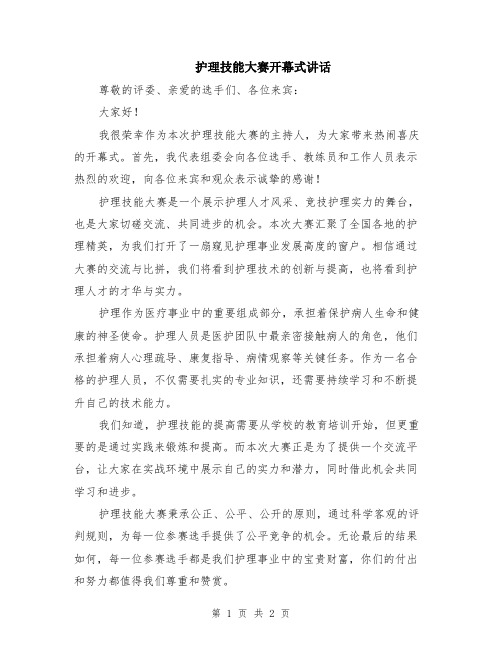 护理技能大赛开幕式讲话

尊敬的评委、亲爱的选手们、各位来宾：

大家好！

我很荣幸作为本次护理技能大赛的主持人，为大家带来热闹喜庆的开幕式。首先，我代表组委会向各位选手、教练员和工作人员表示热烈的欢迎，向各位来宾和观众表示诚挚的感谢！

护理技能大赛是一个展示护理人才风采、竞技护理实力的舞台，也是大家切磋交流、共同进步的机会。本次大赛汇聚了全国各地的护理精英，为我们打开了一扇窥见护理事业发展高度的窗户。相信通过大赛的交流与比拼，我们将看到护理技术的创新与提高，也将看到护理人才的才华与实力。

护理作为医疗事业中的重要组成部分，承担着保护病人生命和健康的神圣使命。护理人员是医护团队中最亲密接触病人的角色，他们承担着病人心理疏导、康复指导、病情观察等关键任务。作为一名合格的护理人员，不仅需要扎实的专业知识，还需要持续学习和不断提升自己的技术能力。

我们知道，护理技能的提高需要从学校的教育培训开始，但更重要的是通过实践来锻炼和提高。而本次大赛正是为了提供一个交流平台，让大家在实战环境中展示自己的实力和潜力，同时借此机会共同学习和进步。

护理技能大赛秉承公正、公平、公开的原则，通过科学客观的评判规则，为每一位参赛选手提供了公平竞争的机会。无论最后的结果如何，每一位参赛选手都是我们护理事业中的宝贵财富，你们的付出和努力都值得我们尊重和赞赏。

第 1 页 共 2 页